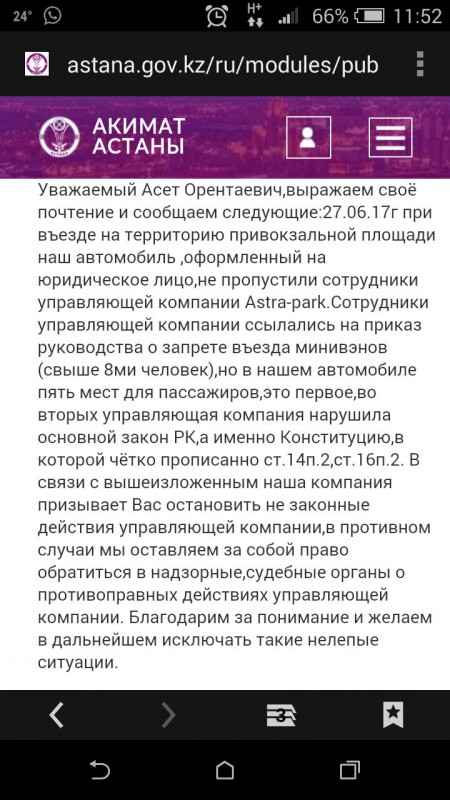 24° H+ 66% 11:52

astana.gov.kz/ru/modules/pub

АКИМАТ АСТАНЫ

Уважаемый Асет Орентаевич,выражаем своё почтение и сообщаем следующие:27.06.17г при въезде на территорию привокзальной площади наш автомобиль ,оформленный на юридическое лицо,не пропустили сотрудники управляющей компании Astra-park.Сотрудники управляющей компании ссылались на приказ руководства о запрете въезда минивэнов (свыше 8ми человек),но в нашем автомобиле пять мест для пассажиров,это первое,во вторых управляющая компания нарушила основной закон РК,а именно Конституцию,в которой чётко прописанно ст.14п.2,ст.16п.2. В связи с вышеизложенным наша компания призывает Вас остановить не законные действия управляющей компании,в противном случаи мы оставляем за собой право обратиться в надзорные,судебные органы о противоправных действиях управляющей компании. Благодарим за понимание и желаем в дальнейшем исключать такие нелепые ситуации.

3